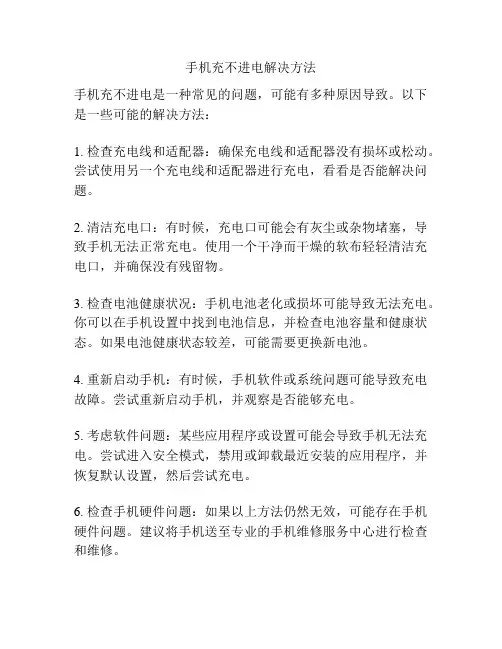 手机充不进电解决方法

手机充不进电是一种常见的问题，可能有多种原因导致。以下是一些可能的解决方法：

1. 检查充电线和适配器：确保充电线和适配器没有损坏或松动。尝试使用另一个充电线和适配器进行充电，看看是否能解决问题。

2. 清洁充电口：有时候，充电口可能会有灰尘或杂物堵塞，导致手机无法正常充电。使用一个干净而干燥的软布轻轻清洁充电口，并确保没有残留物。

3. 检查电池健康状况：手机电池老化或损坏可能导致无法充电。你可以在手机设置中找到电池信息，并检查电池容量和健康状态。如果电池健康状态较差，可能需要更换新电池。

4. 重新启动手机：有时候，手机软件或系统问题可能导致充电故障。尝试重新启动手机，并观察是否能够充电。

5. 考虑软件问题：某些应用程序或设置可能会导致手机无法充电。尝试进入安全模式，禁用或卸载最近安装的应用程序，并恢复默认设置，然后尝试充电。

6. 检查手机硬件问题：如果以上方法仍然无效，可能存在手机硬件问题。建议将手机送至专业的手机维修服务中心进行检查和维修。